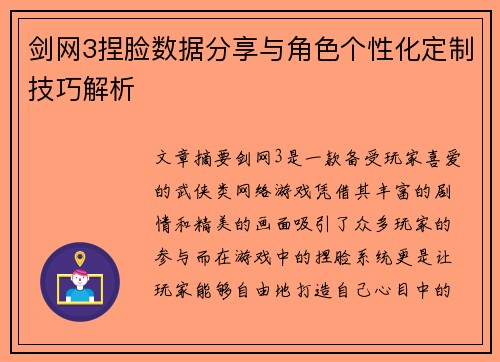 剑网3捏脸数据分享与角色个性化定制技巧解析

文章摘要剑网3是一款备受玩家喜爱的武侠类网络游戏凭借其丰富的剧情和精美的画面吸引了众多玩家的参与而在游戏中的捏脸系统更是让玩家能够自由地打造自己心目中的